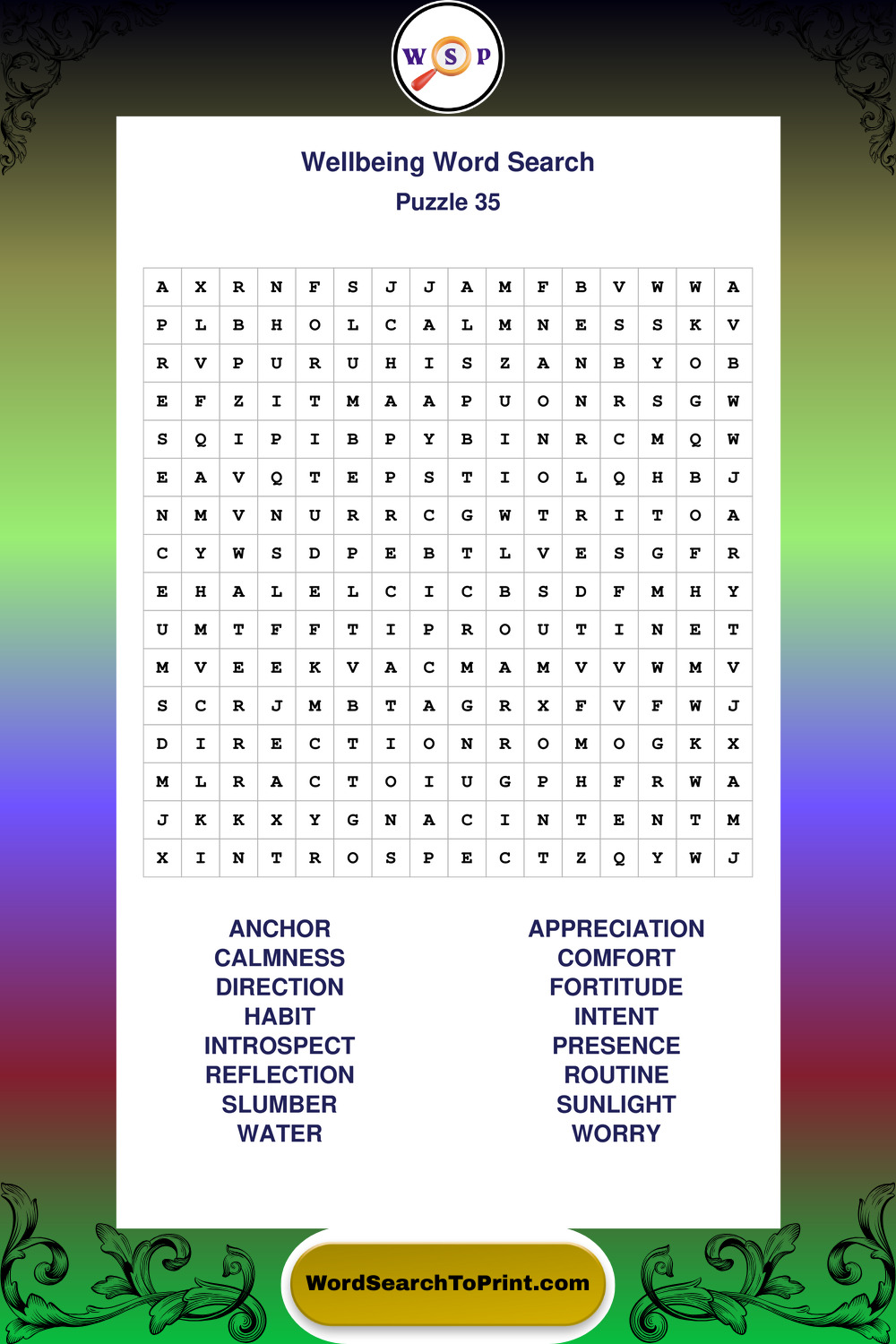 W S P

Wellbeing Word Search
Puzzle 35

| A | X | R | N | F | S | J | J | A | M | F | B | V | W | W | A |
|---|---|---|---|---|---|---|---|---|---|---|---|---|---|---|---|
| P | L | B | H | O | L | C | A | L | M | N | E | S | S | K | V |
| R | V | P | U | R | U | H | I | S | Z | A | N | B | Y | O | B |
| E | F | Z | I | T | M | A | A | P | U | O | N | R | S | G | W |
| S | Q | I | P | I | B | P | Y | B | I | N | R | C | M | Q | W |
| E | A | V | Q | T | E | P | S | T | I | O | L | Q | H | B | J |
| N | M | V | N | U | R | R | C | G | W | T | R | I | T | O | A |
| C | Y | W | S | D | P | E | B | T | L | V | E | S | G | F | R |
| E | H | A | L | E | L | C | I | C | B | S | D | F | M | H | Y |
| U | M | T | F | F | T | I | P | R | O | U | T | I | N | E | T |
| M | V | E | E | K | V | A | C | M | A | M | V | V | W | M | V |
| S | C | R | J | M | B | T | A | G | R | X | F | V | F | W | J |
| D | I | R | E | C | T | I | O | N | R | O | M | O | G | K | X |
| M | L | R | A | C | T | O | I | U | G | P | H | F | R | W | A |
| J | K | K | X | Y | G | N | A | C | I | N | T | E | N | T | M |
| X | I | N | T | R | O | S | P | E | C | T | Z | Q | Y | W | J |

ANCHOR
CALMNESS
DIRECTION
HABIT
INTROSPECT
REFLECTION
SLUMBER
WATER

APPRECIATION
COMFORT
FORTITUDE
INTENT
PRESENCE
ROUTINE
SUNLIGHT
WORRY

WordSearchToPrint.com